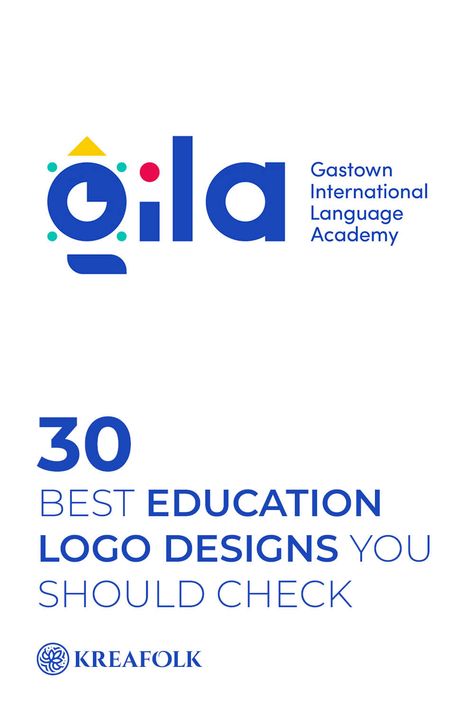 gila

Gastown International Language Academy

30
BEST EDUCATION LOGO DESIGNS YOU SHOULD CHECK

KREAFOLK